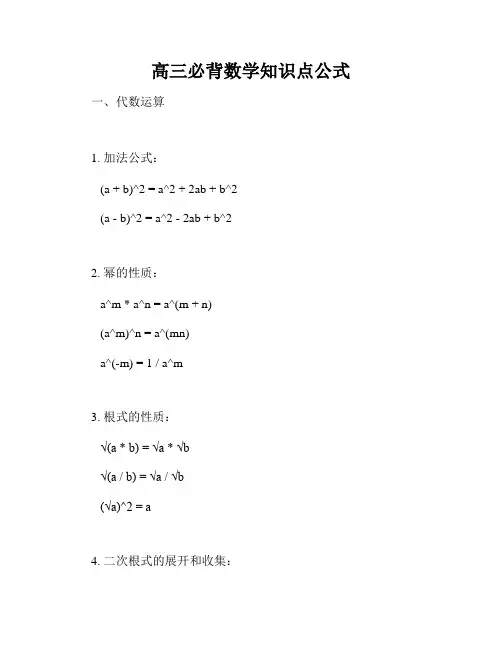 高三必背数学知识点公式

一、代数运算

1. 加法公式：

(a + b)^2 = a^2 + 2ab + b^2

(a - b)^2 = a^2 - 2ab + b^2

2. 幂的性质：

a^m * a^n = a^(m + n)

(a^m)^n = a^(mn)

a^(-m) = 1 / a^m

3. 根式的性质：

√(a * b) = √a * √b

√(a / b) = √a / √b

(√a)^2 = a

4. 二次根式的展开和收集：